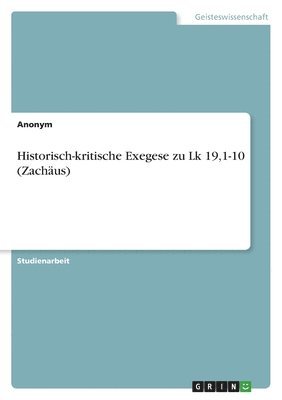 Geisteswissenschaft

Anonym

Historisch-kritische Exegese zu Lk 19,1-10 (Zachäus)

Studienarbeit

GRIN